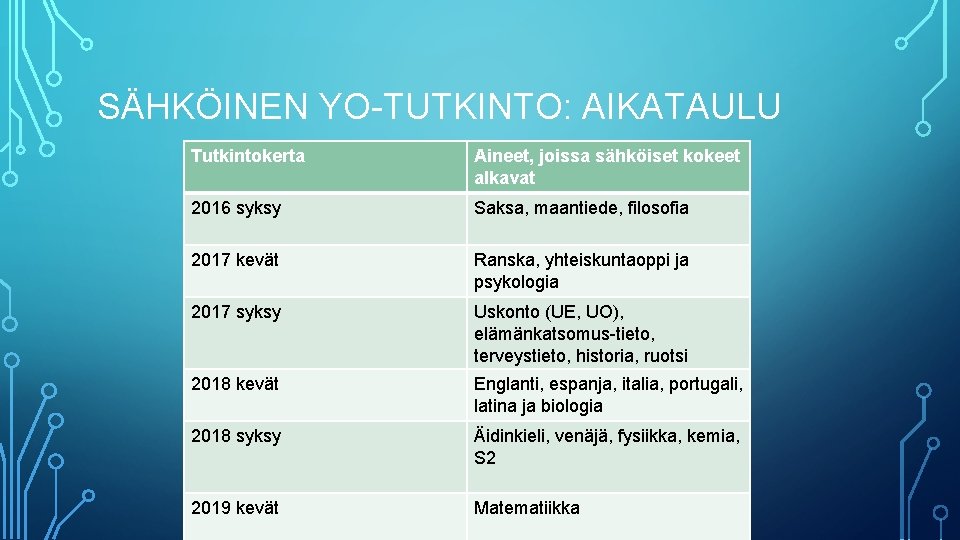 SÄHKÖINEN YO-TUTKINTO: AIKATAULU

| Tutkintokerta | Aineet, joissa sähköiset kokeet alkavat |
|---|---|
| 2016 syksy | Saksa, maantiede, filosofia |
| 2017 kevät | Ranska, yhteiskuntaoppi ja psykologia |
| 2017 syksy | Uskonto (UE, UO), elämänkatsomus-tieto, terveystieto, historia, ruotsi |
| 2018 kevät | Englanti, espanja, italia, portugali, latina ja biologia |
| 2018 syksy | Äidinkieli, venäjä, fysiikka, kemia, S2 |
| 2019 kevät | Matematiikka |